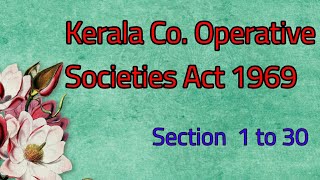 Kerala Co. Operative Societies Act 1969

Section 1 to 30